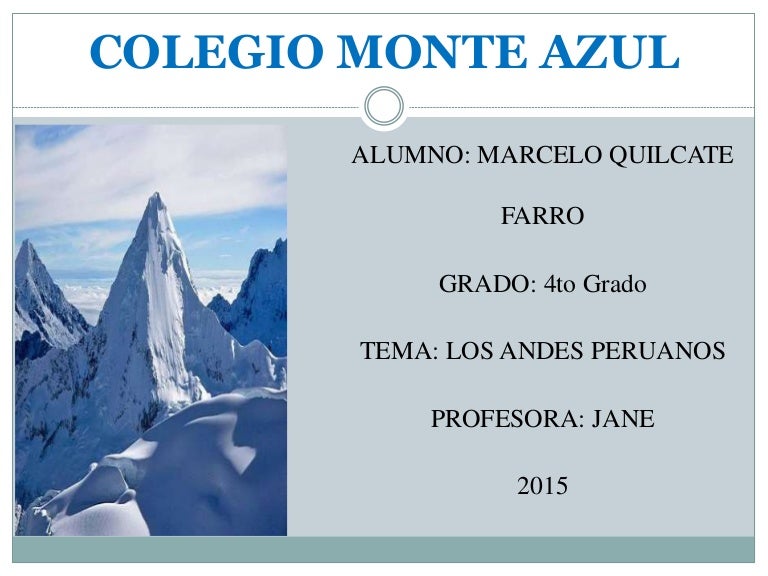 COLEGIO MONTE AZUL

ALUMNO: MARCELO QUILCATE FARRO

GRADO: 4to Grado

TEMA: LOS ANDES PERUANOS

PROFESORA: JANE

2015